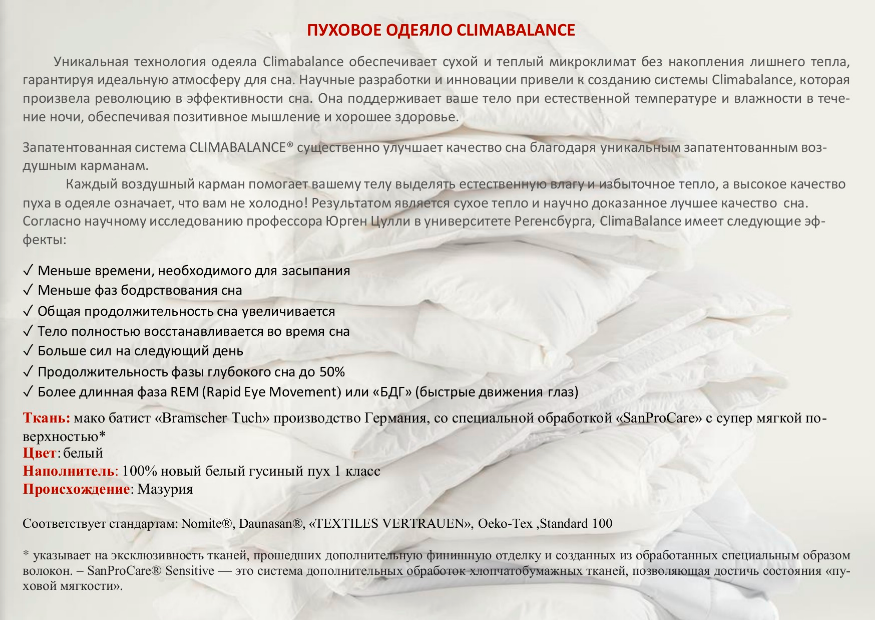 ПУХОВОЕ ОДЕЯЛО CLIMABALANCE

Уникальная технология одеяла Climabalance обеспечивает сухой и теплый микроклимат без накопления лишнего тепла, гарантируя идеальную атмосферу для сна. Научные разработки и инновации привели к созданию системы Climabalance, которая произвела революцию в эффективности сна. Она поддерживает ваше тело при естественной температуре и влажности в течение ночи, обеспечивая позитивное мышление и хорошее здоровье.

Запатентованная система CLIMABALANCE® существенно улучшает качество сна благодаря уникальным запатентованным воздушным карманам.

Каждый воздушный карман помогает вашему телу выделять естественную влагу и избыточное тепло, а высокое качество пуха в одеяле означает, что вам не холодно! Результатом является сухое тепло и научно доказанное лучшее качество сна. Согласно научному исследованию профессора Юрген Цулли в университете Регенсбурга, ClimaBalance имеет следующие эффекты:

✓ Меньше времени, необходимого для засыпания
✓ Меньше фаз бодрствования сна
✓ Общая продолжительность сна увеличивается
✓ Тело полностью восстанавливается во время сна
✓ Больше сил на следующий день
✓ Продолжительность фазы глубокого сна до 50%
✓ Более длинная фаза REM (Rapid Eye Movement) или «БДГ» (быстрые движения глаз)

Ткань: мако батист «Bramscher Tuch» производство Германия, со специальной обработкой «SanProCare» с супер мягкой поверхностью*
Цвет: белый
Наполнитель: 100% новый белый гусиный пух 1 класс
Происхождение: Мазурия

Соответствует стандартам: Nomite®, Daunasan®, «TEXTILES VERTRAUEN», Oeko-Tex ,Standard 100

* указывает на эксклюзивность тканей, прошедших дополнительную финишную отделку и созданных из обработанных специальным образом волокон. – SanProCare® Sensitive — это система дополнительных обработок хлопчатобумажных тканей, позволяющая достичь состояния «пуховой мягкости».